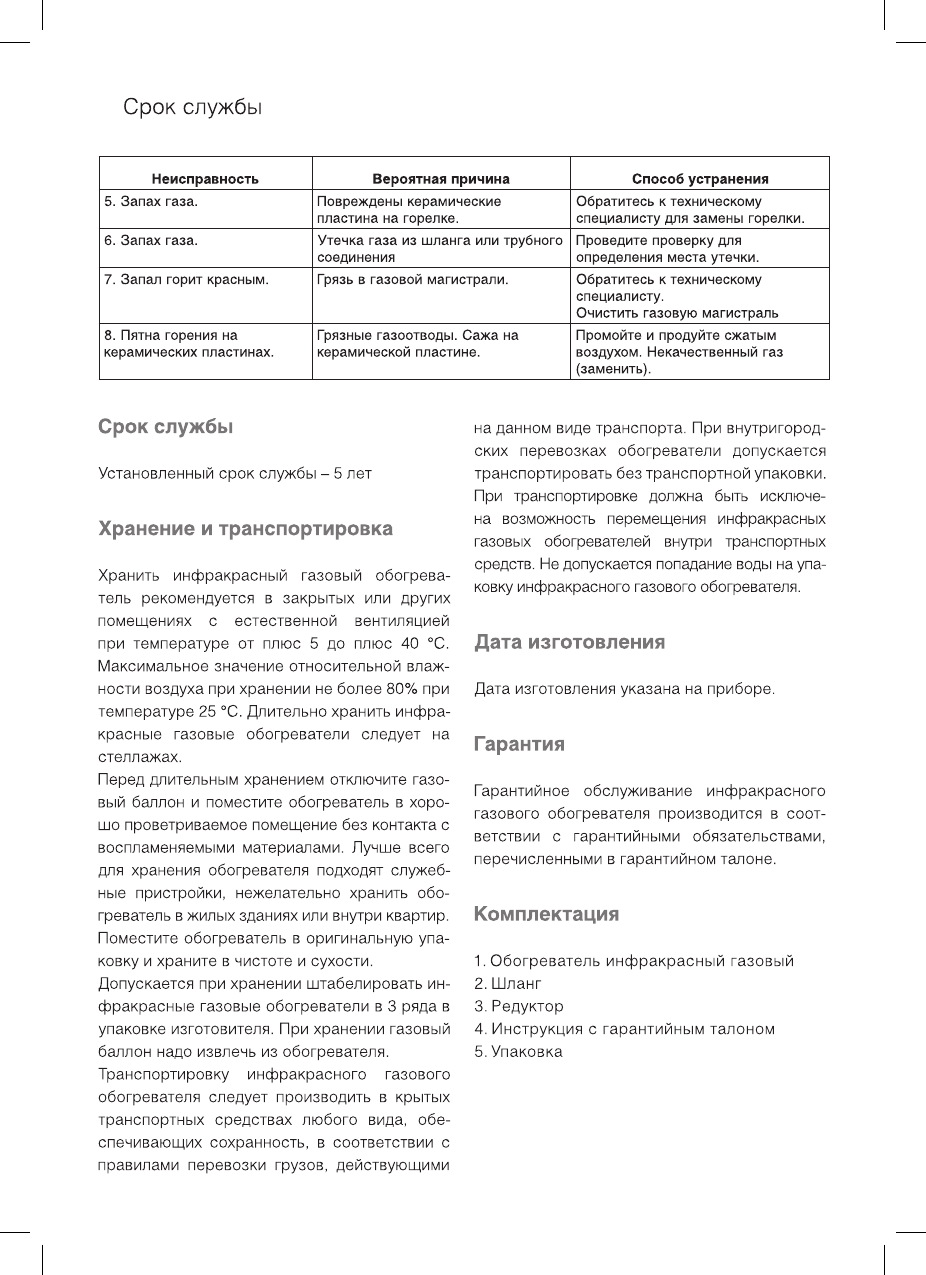 Срок службы

| Неисправность | Вероятная причина | Способ устранения |
|---|---|---|
| 5. Запах газа. | Повреждены керамические пластина на горелке. | Обратитесь к техническому специалисту для замены горелки. |
| 6. Запах газа. | Утечка газа из шланга или трубного соединения | Проведите проверку для определения места утечки. |
| 7. Запал горит красным. | Грязь в газовой магистрали. | Обратитесь к техническому специалисту. Очистить газовую магистраль |
| 8. Пятна горения на керамических пластинах. | Грязные газоотводы. Сажа на керамической пластине. | Промойте и продуйте сжатым воздухом. Некачественный газ (заменить). |

Срок службы

Установленный срок службы – 5 лет

Хранение и транспортировка

Хранить инфракрасный газовый обогреватель рекомендуется в закрытых или других помещениях с естественной вентиляцией при температуре от плюс 5 до плюс 40 °С. Максимальное значение относительной влажности воздуха при хранении не более 80% при температуре 25 °С. Длительно хранить инфракрасные газовые обогреватели следует на стеллажах.
Перед длительным хранением отключите газовый баллон и поместите обогреватель в хорошо проветриваемое помещение без контакта с воспламеняемыми материалами. Лучше всего для хранения обогревателя подходят служебные пристройки, нежелательно хранить обогреватель в жилых зданиях или внутри квартир. Поместите обогреватель в оригинальную упаковку и храните в чистоте и сухости.
Допускается при хранении штабелировать инфракрасные газовые обогреватели в 3 ряда в упаковке изготовителя. При хранении газовый баллон надо извлечь из обогревателя.
Транспортировку инфракрасного газового обогревателя следует производить в крытых транспортных средствах любого вида, обеспечивающих сохранность, в соответствии с правилами перевозки грузов, действующими на данном виде транспорта. При внутригородских перевозках обогреватели допускается транспортировать без транспортной упаковки. При транспортировке должна быть исключена возможность перемещения инфракрасных газовых обогревателей внутри транспортных средств. Не допускается попадание воды на упаковку инфракрасного газового обогревателя.

Дата изготовления

Дата изготовления указана на приборе.

Гарантия

Гарантийное обслуживание инфракрасного газового обогревателя производится в соответствии с гарантийными обязательствами, перечисленными в гарантийном талоне.

Комплектация

1. Обогреватель инфракрасный газовый
2. Шланг
3. Редуктор
4. Инструкция с гарантийным талоном
5. Упаковка